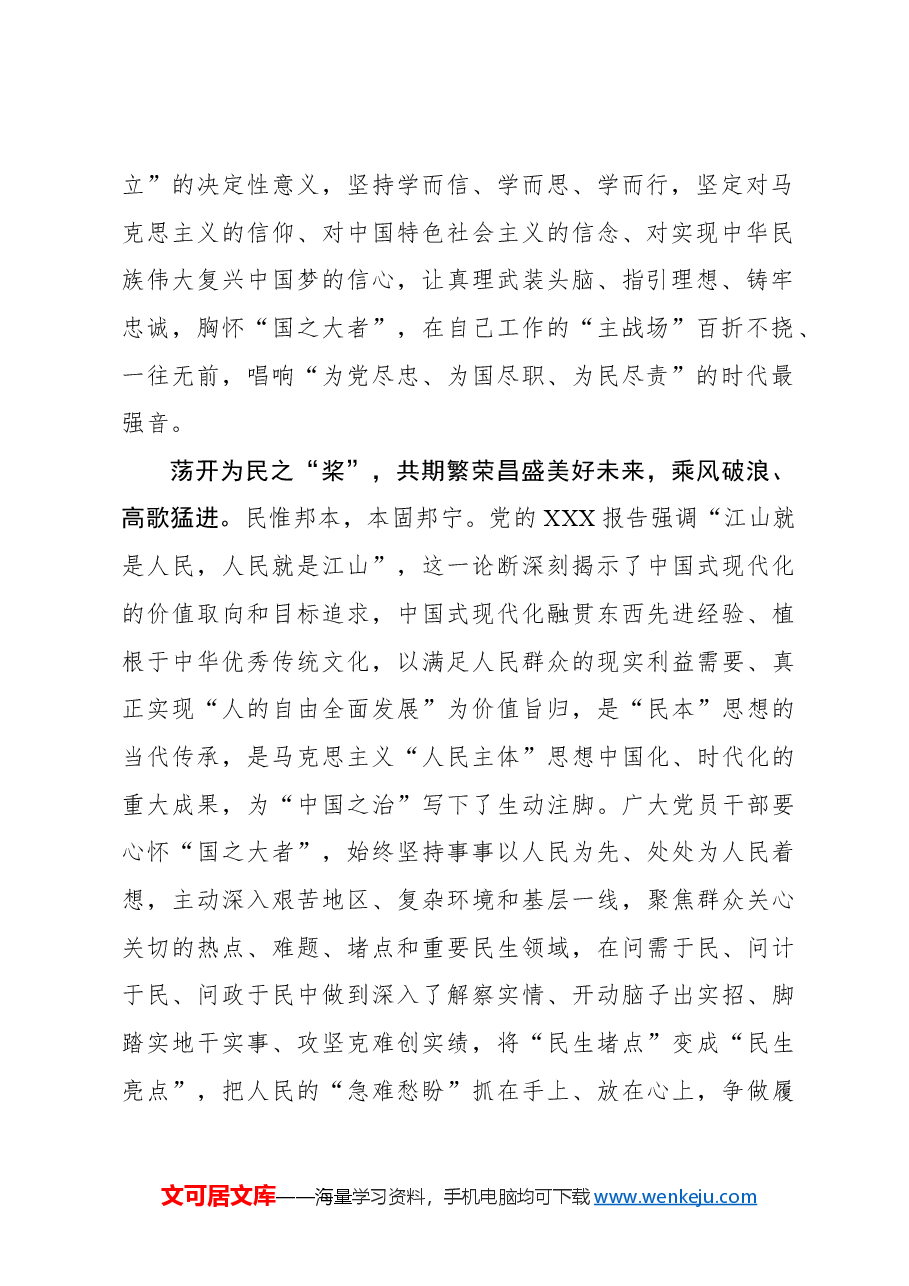 立”的决定性意义，坚持学而信、学而思、学而行，坚定对马克思主义的信仰、对中国特色社会主义的信念、对实现中华民族伟大复兴中国梦的信心，让真理武装头脑、指引理想、铸牢忠诚，胸怀“国之大者”，在自己工作的“主战场”百折不挠、一往无前，唱响“为党尽忠、为国尽职、为民尽责”的时代最强音。

荡开为民之“桨”，共期繁荣昌盛美好未来，乘风破浪、高歌猛进。民惟邦本，本固邦宁。党的XXX报告强调“江山就是人民，人民就是江山”，这一论断深刻揭示了中国式现代化的价值取向和目标追求，中国式现代化融贯东西先进经验、植根于中华优秀传统文化，以满足人民群众的现实利益需要、真正实现“人的自由全面发展”为价值旨归，是“民本”思想的当代传承，是马克思主义“人民主体”思想中国化、时代化的重大成果，为“中国之治”写下了生动注脚。广大党员干部要心怀“国之大者”，始终坚持事事以人民为先、处处为人民着想，主动深入艰苦地区、复杂环境和基层一线，聚焦群众关心关切的热点、难题、堵点和重要民生领域，在问需于民、问计于民、问政于民中做到深入了解察实情、开动脑子出实招、脚踏实地干实事、攻坚克难创实绩，将“民生堵点”变成“民生亮点”，把人民的“急难愁盼”抓在手上、放在心上，争做履

文可居文库——海量学习资料，手机电脑均可下载www.wenkeju.com